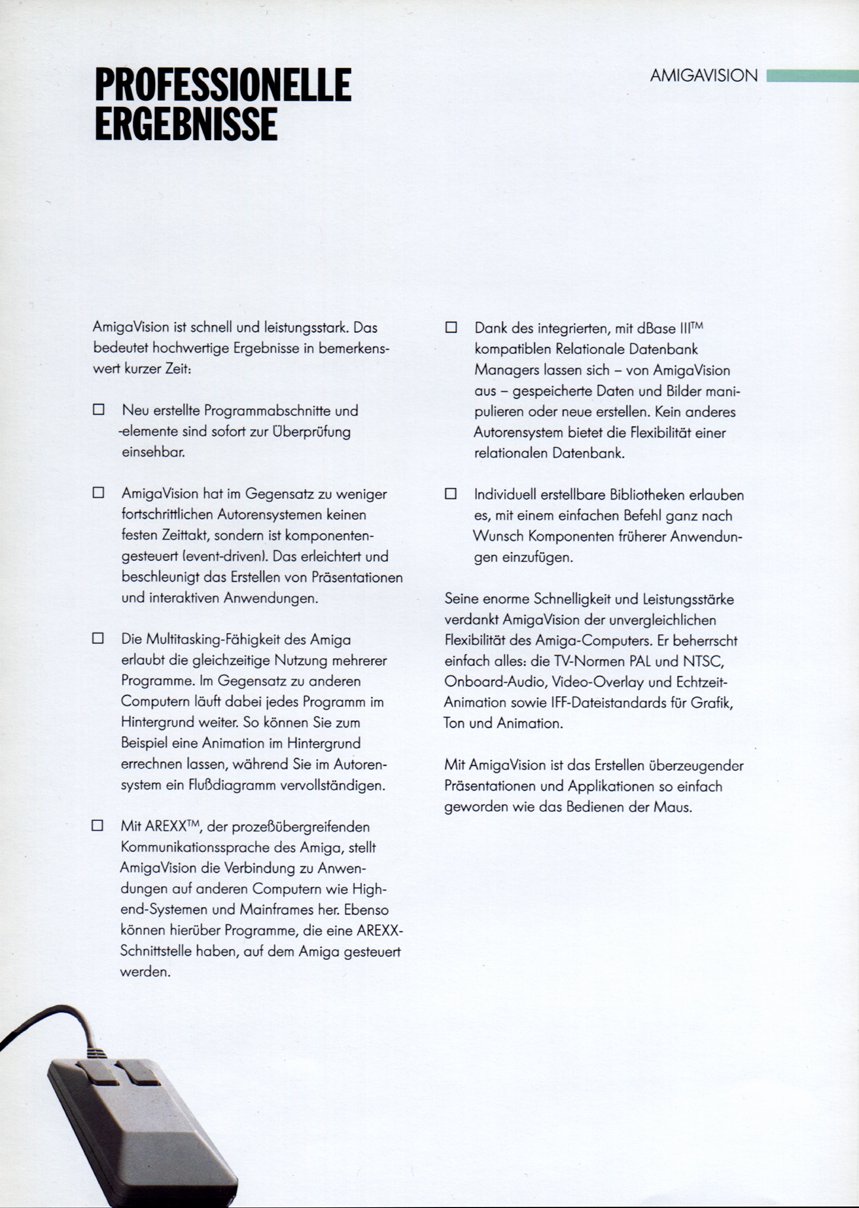 PROFESSIONELLE ERGEBNISSE

AMIGAVISION

AmigaVision ist schnell und leistungsstark. Das bedeutet hochwertige Ergebnisse in bemerkenswert kurzer Zeit:

☐ Neu erstellte Programmabschnitte und -elemente sind sofort zur Überprüfung einsehbar.

☐ AmigaVision hat im Gegensatz zu weniger fortschrittlichen Autorensystemen keinen festen Zeittakt, sondern ist komponentengesteuert (event-driven). Das erleichtert und beschleunigt das Erstellen von Präsentationen und interaktiven Anwendungen.

☐ Die Multitasking-Fähigkeit des Amiga erlaubt die gleichzeitige Nutzung mehrerer Programme. Im Gegensatz zu anderen Computern läuft dabei jedes Programm im Hintergrund weiter. So können Sie zum Beispiel eine Animation im Hintergrund errechnen lassen, während Sie im Autorensystem ein Flußdiagramm vervollständigen.

☐ Mit AREXX™, der prozeßübergreifenden Kommunikationssprache des Amiga, stellt AmigaVision die Verbindung zu Anwendungen auf anderen Computern wie High-end-Systemen und Mainframes her. Ebenso können hierüber Programme, die eine AREXX-Schnittstelle haben, auf dem Amiga gesteuert werden.

☐ Dank des integrierten, mit dBase III™ kompatiblen Relationale Datenbank Managers lassen sich – von AmigaVision aus – gespeicherte Daten und Bilder manipulieren oder neue erstellen. Kein anderes Autorensystem bietet die Flexibilität einer relationalen Datenbank.

☐ Individuell erstellbare Bibliotheken erlauben es, mit einem einfachen Befehl ganz nach Wunsch Komponenten früherer Anwendungen einzufügen.

Seine enorme Schnelligkeit und Leistungsstärke verdankt AmigaVision der unvergleichlichen Flexibilität des Amiga-Computers. Er beherrscht einfach alles: die TV-Normen PAL und NTSC, Onboard-Audio, Video-Overlay und Echtzeit-Animation sowie IFF-Dateistandards für Grafik, Ton und Animation.

Mit AmigaVision ist das Erstellen überzeugender Präsentationen und Applikationen so einfach geworden wie das Bedienen der Maus.